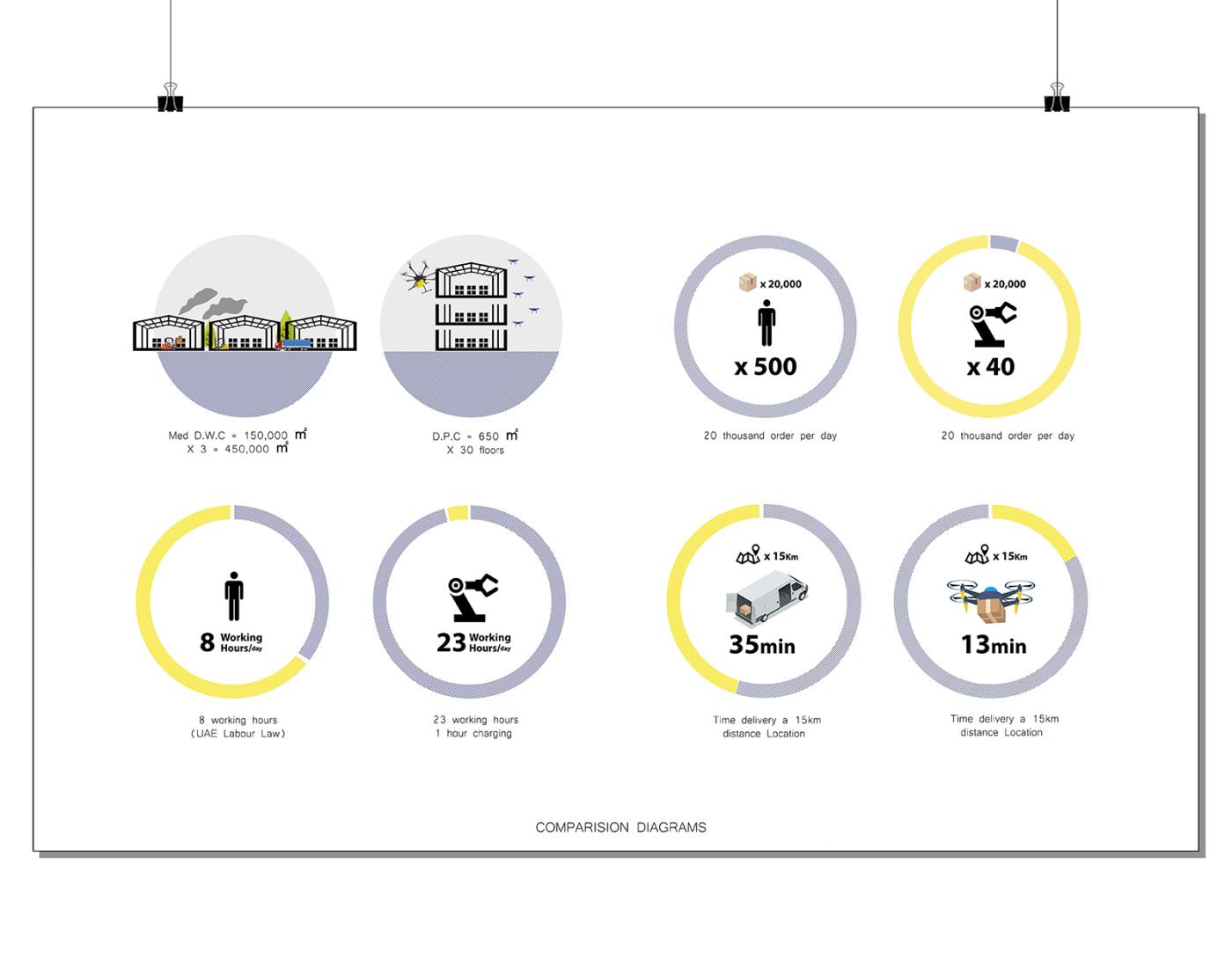 Med D.W.C = 150,000 $m^2$
X 3 = 450,000 $m^2$

D.P.C = 650 $m^2$
X 30 floors

x 20,000
x 500
20 thousand order per day

x 20,000
x 40
20 thousand order per day

8 Working Hours/day
8 working hours
(UAE Labour Law)

23 Working Hours/day
23 working hours
1 hour charging

x 15Km
35min
Time delivery a 15km distance Location

x 15Km
13min
Time delivery a 15km distance Location

COMPARISION DIAGRAMS